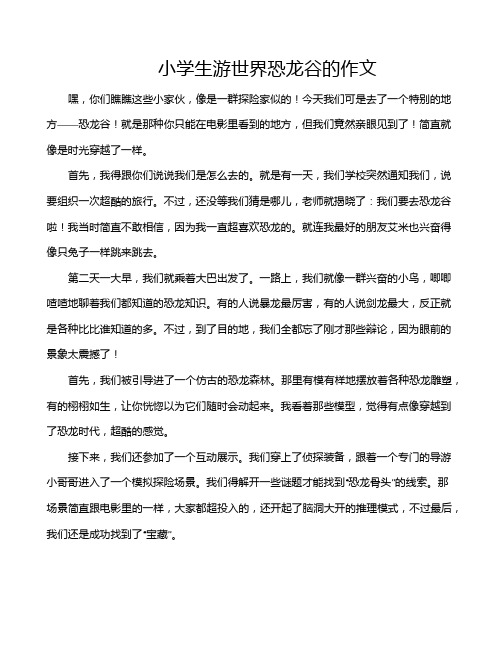 小学生游世界恐龙谷的作文

嘿，你们瞧瞧这些小家伙，像是一群探险家似的！今天我们可是去了一个特别的地方——恐龙谷！就是那种你只能在电影里看到的地方，但我们竟然亲眼见到了！简直就像是时光穿越了一样。

首先，我得跟你们说说我们是怎么去的。就是有一天，我们学校突然通知我们，说要组织一次超酷的旅行。不过，还没等我们猜是哪儿，老师就揭晓了：我们要去恐龙谷啦！我当时简直不敢相信，因为我一直超喜欢恐龙的。就连我最好的朋友艾米也兴奋得像只兔子一样跳来跳去。

第二天一大早，我们就乘着大巴出发了。一路上，我们就像一群兴奋的小鸟，唧唧喳喳地聊着我们都知道的恐龙知识。有的人说暴龙最厉害，有的人说剑龙最大，反正就是各种比比谁知道的多。不过，到了目的地，我们全都忘了刚才那些辩论，因为眼前的景象太震撼了！

首先，我们被引导进了一个仿古的恐龙森林。那里有模有样地摆放着各种恐龙雕塑，有的栩栩如生，让你恍惚以为它们随时会动起来。我看着那些模型，觉得有点像穿越到了恐龙时代，超酷的感觉。

接下来，我们还参加了一个互动展示。我们穿上了侦探装备，跟着一个专门的导游小哥哥进入了一个模拟探险场景。我们得解开一些谜题才能找到“恐龙骨头”的线索。那场景简直跟电影里的一样，大家都超投入的，还开起了脑洞大开的推理模式，不过最后，我们还是成功找到了“宝藏”。